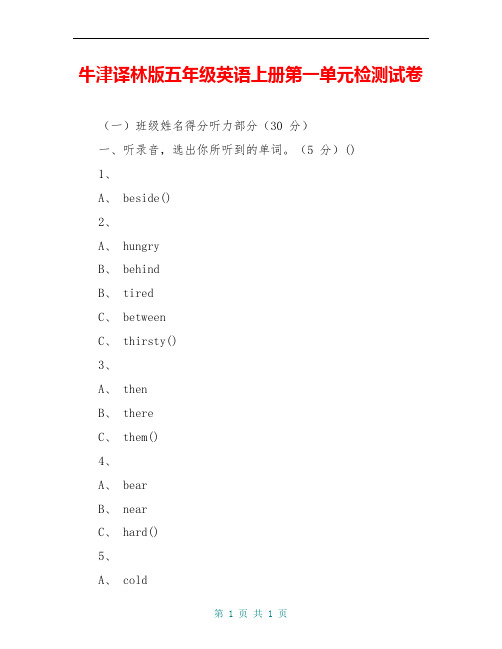 牛津译林版五年级英语上册第一单元检测试卷

（一）班级姓名得分听力部分（30 分）

一、听录音，选出你所听到的单词。（5 分）()

1、

A、 beside()

2、

A、 hungry

B、 behind

B、 tired

C、 between

C、 thirsty()

3、

A、 then

B、 there

C、 them()

4、

A、 bear

B、 near

C、 hard()

5、

A、 cold

第 1 页 共 1 页